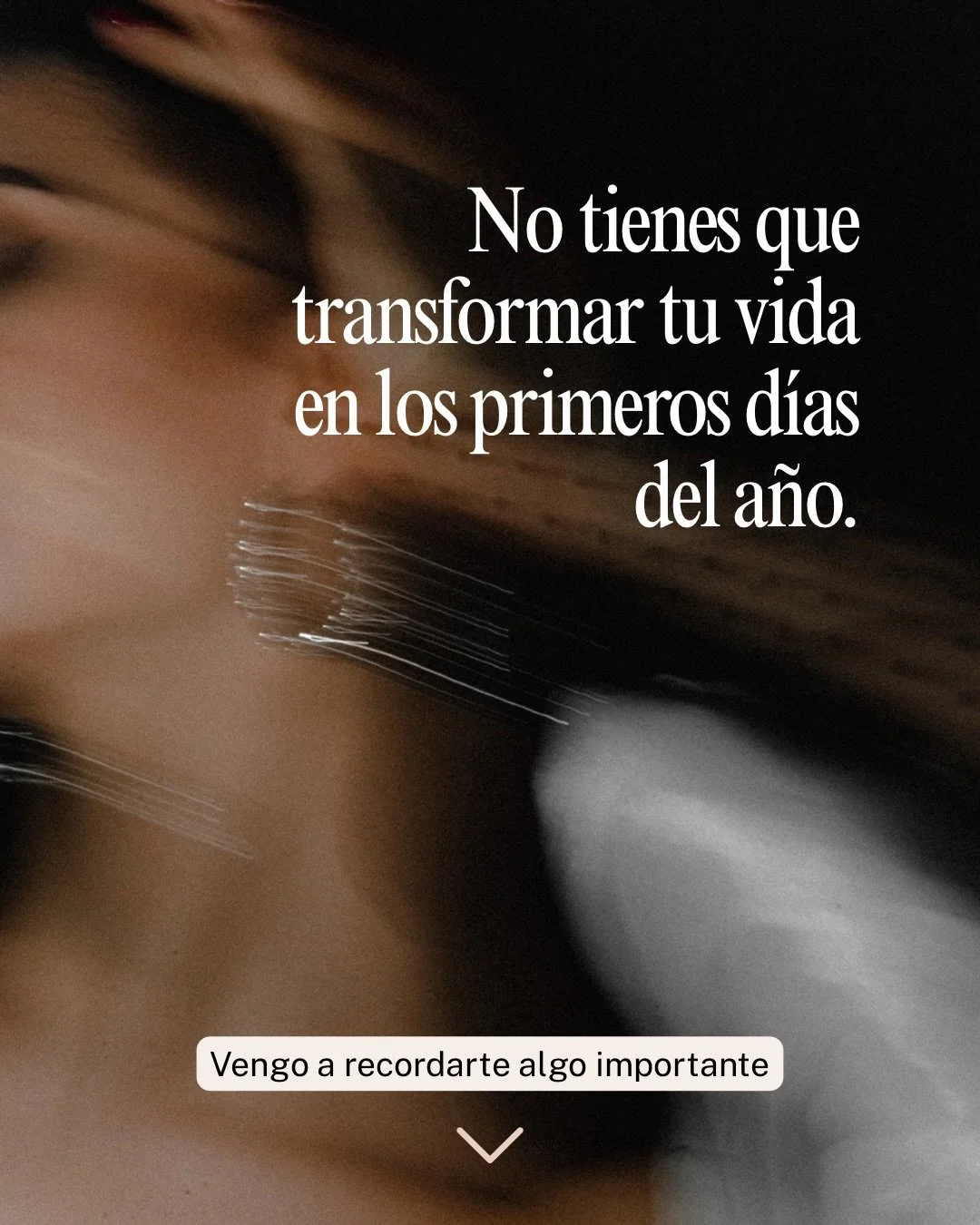 No tienes que transformar tu vida en los primeros días del año.

Vengo a recordarte algo importante